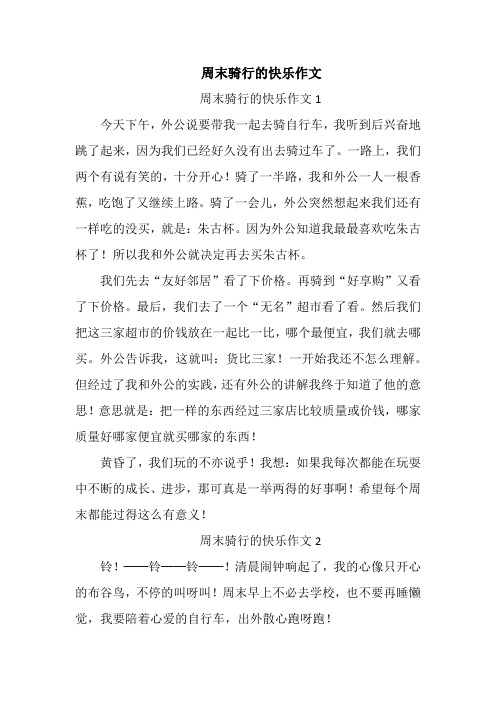 周末骑行的快乐作文

周末骑行的快乐作文 1

今天下午，外公说要带我一起去骑自行车，我听到后兴奋地跳了起来，因为我们已经好久没有出去骑过车了。一路上，我们两个有说有笑的，十分开心！骑了一半路，我和外公一人一根香蕉，吃饱了又继续上路。骑了一会儿，外公突然想起来我们还有一样吃的没买，就是：朱古杯。因为外公知道我最最喜欢吃朱古杯了！所以我和外公就决定再去买朱古杯。

我们先去“友好邻居”看了下价格。再骑到“好享购”又看了下价格。最后，我们去了一个“无名”超市看了看。然后我们把这三家超市的价钱放在一起比一比，哪个最便宜，我们就去哪买。外公告诉我，这就叫：货比三家！一开始我还不怎么理解。但经过了我和外公的实践，还有外公的讲解我终于知道了他的意思！意思就是：把一样的东西经过三家店比较质量或价钱，哪家质量好哪家便宜就买哪家的东西！

黄昏了，我们玩的不亦说乎！我想：如果我每次都能在玩耍中不断的成长、进步，那可真是一举两得的好事啊！希望每个周末都能过得这么有意义！

周末骑行的快乐作文 2

铃！——铃——铃——！清晨闹钟响起了，我的心像只开心的布谷鸟，不停的叫呀叫！周末早上不必去学校，也不要再睡懒觉，我要陪着心爱的自行车，出外散心跑呀跑！